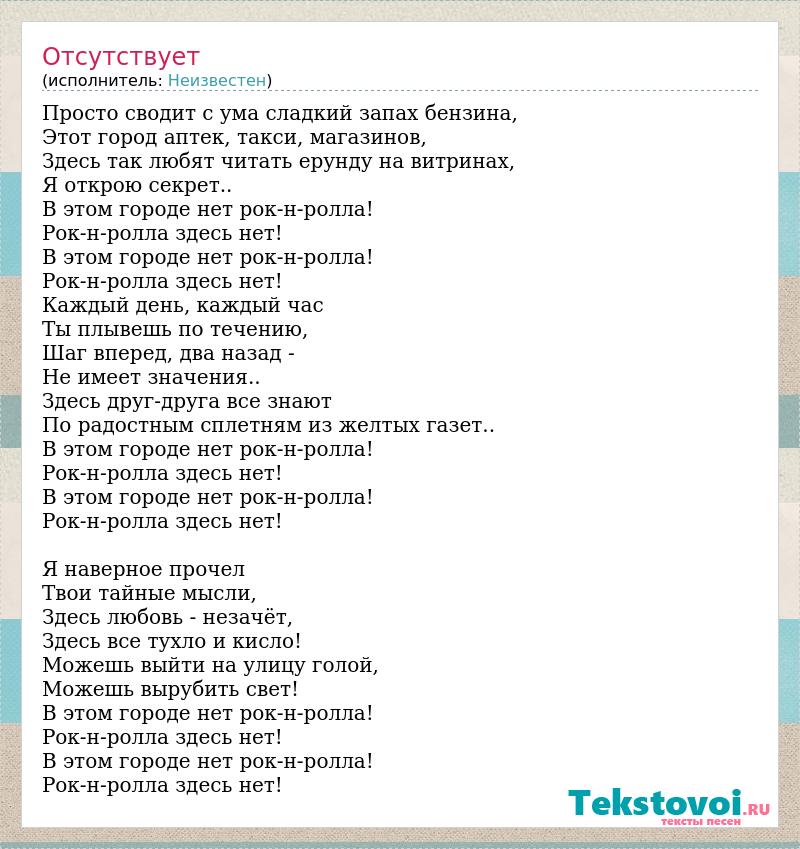 Отсутствует
(исполнитель: Неизвестен)

Просто сводит с ума сладкий запах бензина,
Этот город аптек, такси, магазинов,
Здесь так любят читать ерунду на витринах,
Я открою секрет..
В этом городе нет рок-н-ролла!
Рок-н-ролла здесь нет!
В этом городе нет рок-н-ролла!
Рок-н-ролла здесь нет!
Каждый день, каждый час
Ты плывешь по течению,
Шаг вперед, два назад -
Не имеет значения..
Здесь друг-друга все знают
По радостным сплетням из желтых газет..
В этом городе нет рок-н-ролла!
Рок-н-ролла здесь нет!
В этом городе нет рок-н-ролла!
Рок-н-ролла здесь нет!

Я наверное прочел
Твои тайные мысли,
Здесь любовь - незачёт,
Здесь все тухло и кисло!
Можешь выйти на улицу голой,
Можешь вырубить свет!
В этом городе нет рок-н-ролла!
Рок-н-ролла здесь нет!
В этом городе нет рок-н-ролла!
Рок-н-ролла здесь нет!

Tekstovoi.RU
тексты песен